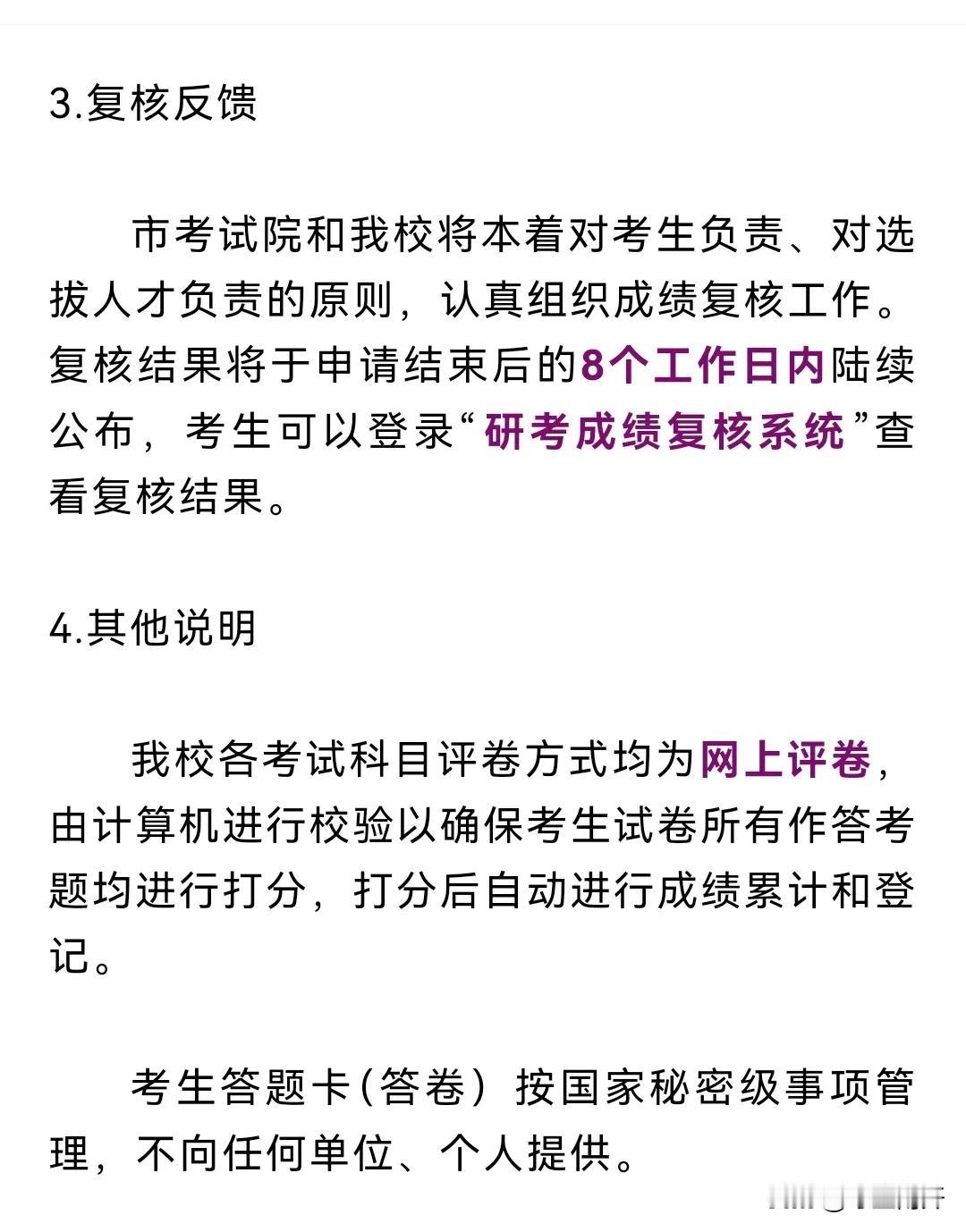 3.复核反馈

市考试院和我校将本着对考生负责、对选拔人才负责的原则，认真组织成绩复核工作。复核结果将于申请结束后的8个工作日内陆续公布，考生可以登录“研考成绩复核系统”查看复核结果。

4.其他说明

我校各考试科目评卷方式均为网上评卷，由计算机进行校验以确保考生试卷所有作答考题均进行打分，打分后自动进行成绩累计和登记。

考生答题卡（答卷）按国家秘密级事项管理，不向任何单位、个人提供。